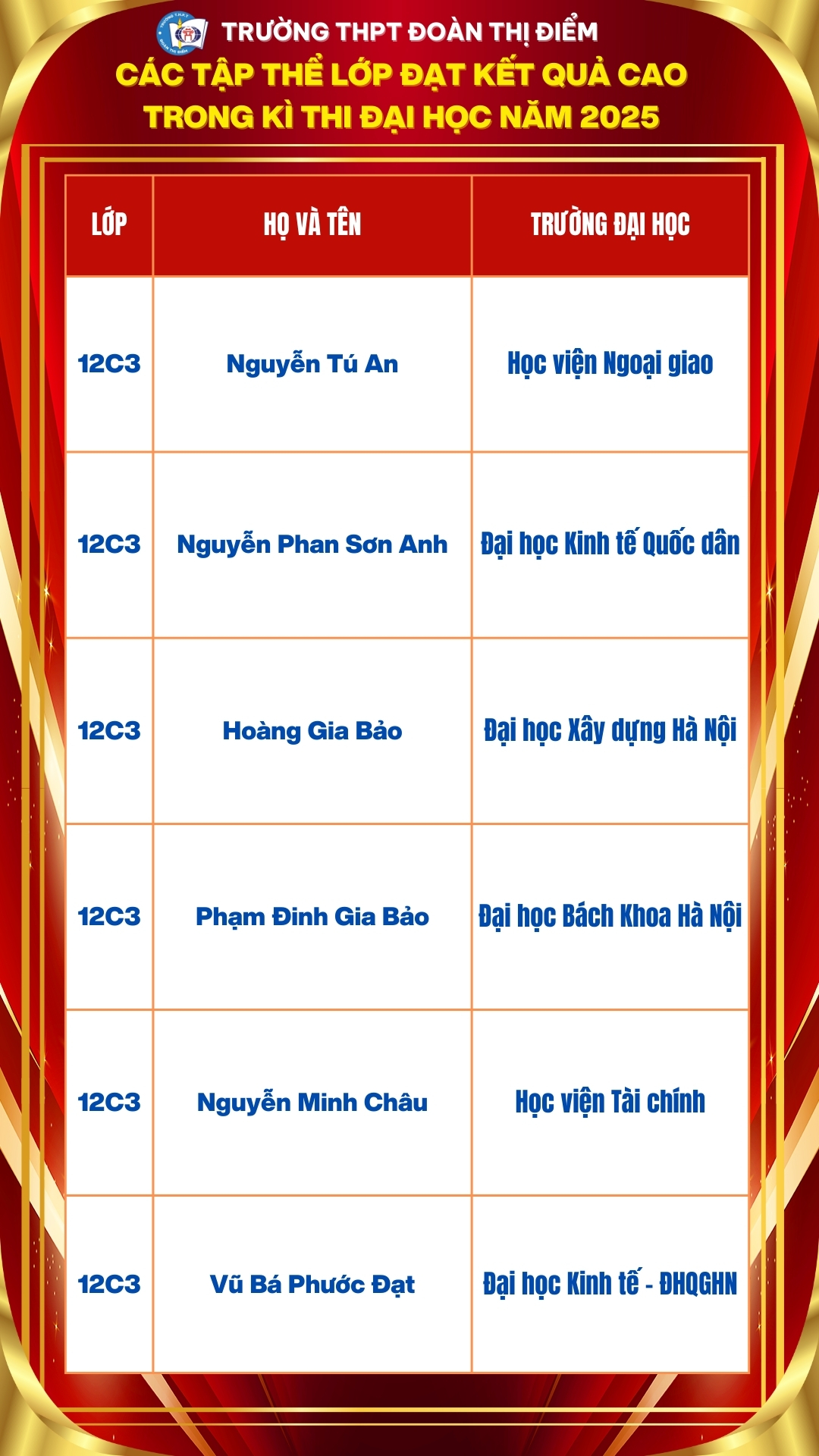 TRƯỜNG THPT ĐOÀN THỊ ĐIỂM
CÁC TẬP THỂ LỚP ĐẠT KẾT QUẢ CAO TRONG KÌ THI ĐẠI HỌC NĂM 2025

| LỚP | HỌ VÀ TÊN | TRƯỜNG ĐẠI HỌC |
|---|---|---|
| 12C3 | Nguyễn Tú An | Học viện Ngoại giao |
| 12C3 | Nguyễn Phan Sơn Anh | Đại học Kinh tế Quốc dân |
| 12C3 | Hoàng Gia Bảo | Đại học Xây dựng Hà Nội |
| 12C3 | Phạm Đình Gia Bảo | Đại học Bách Khoa Hà Nội |
| 12C3 | Nguyễn Minh Châu | Học viện Tài chính |
| 12C3 | Vũ Bá Phước Đạt | Đại học Kinh tế - ĐHQGHN |